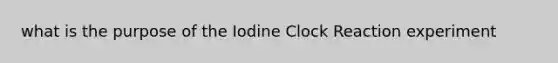 what is the purpose of the Iodine Clock Reaction experiment